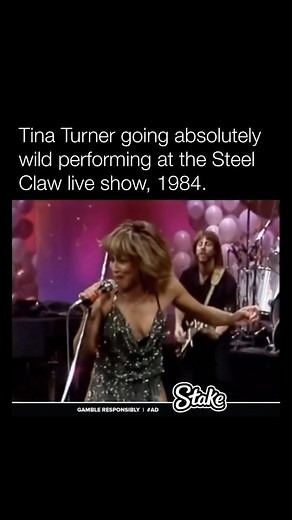 Tina Turner going absolutely wild performing at the Steel Claw live show, 1984.

Stake

GAMBLE RESPONSIBLY | #AD